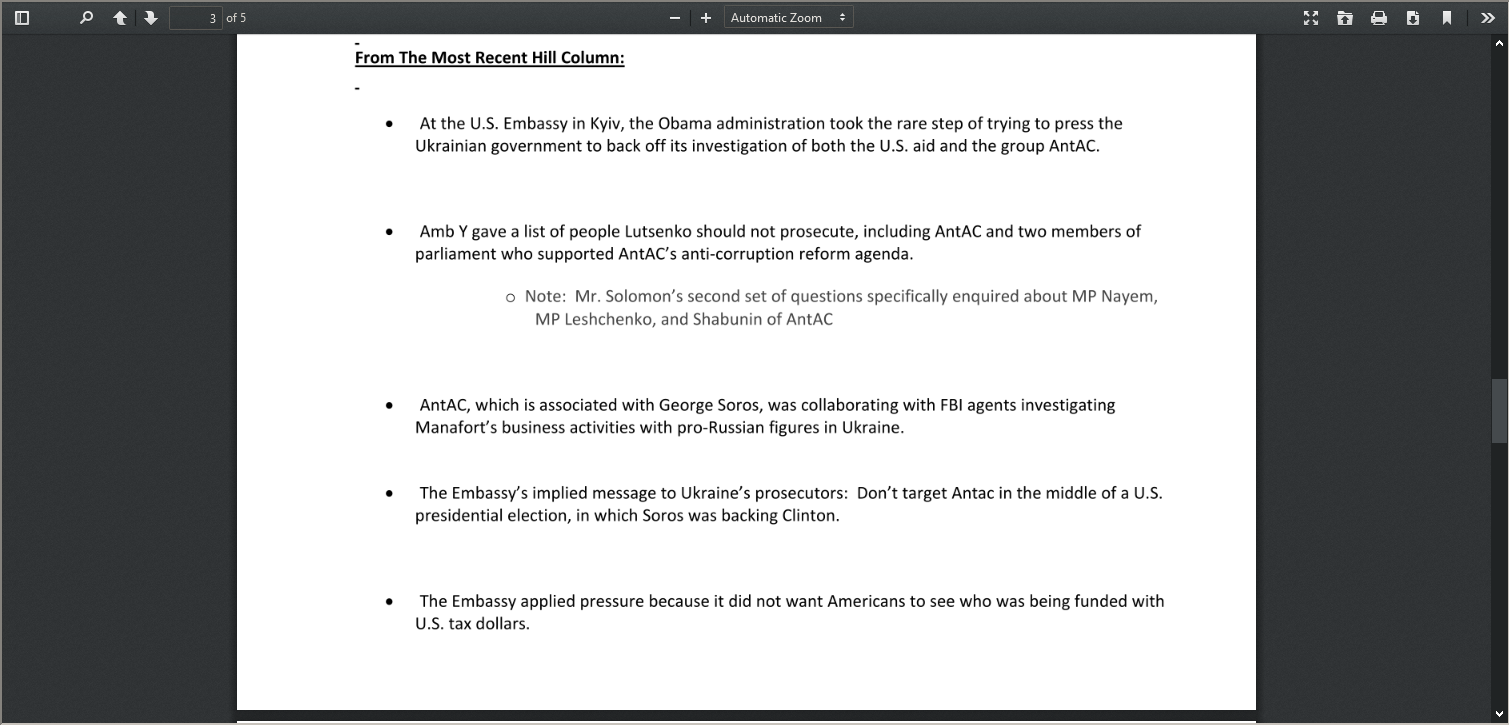 3 of 5

Automatic Zoom

-
From The Most Recent Hill Column:

-

• At the U.S. Embassy in Kyiv, the Obama administration took the rare step of trying to press the Ukrainian government to back off its investigation of both the U.S. aid and the group AntAC.

• Amb Y gave a list of people Lutsenko should not prosecute, including AntAC and two members of parliament who supported AntAC's anti-corruption reform agenda.

o Note: Mr. Solomon's second set of questions specifically enquired about MP Nayem, MP Leshchenko, and Shabunin of AntAC

• AntAC, which is associated with George Soros, was collaborating with FBI agents investigating Manafort's business activities with pro-Russian figures in Ukraine.

• The Embassy's implied message to Ukraine's prosecutors: Don't target Antac in the middle of a U.S. presidential election, in which Soros was backing Clinton.

• The Embassy applied pressure because it did not want Americans to see who was being funded with U.S. tax dollars.